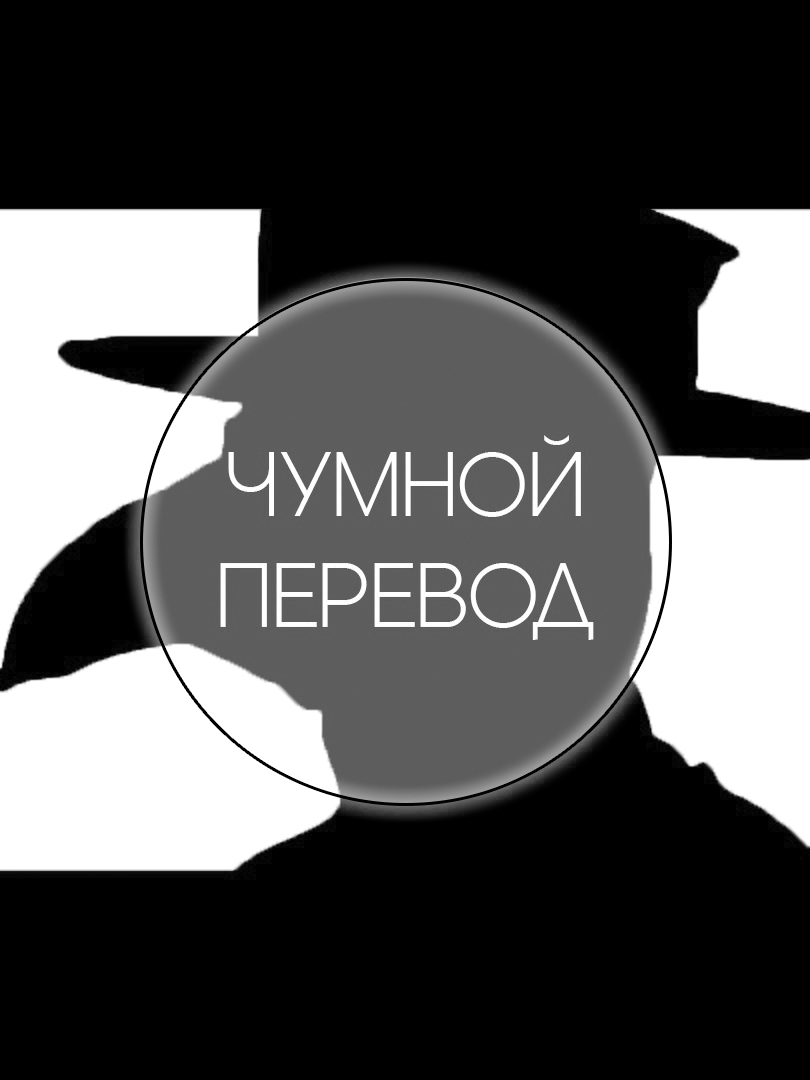 ЧУМНОЙ
ПЕРЕВОД